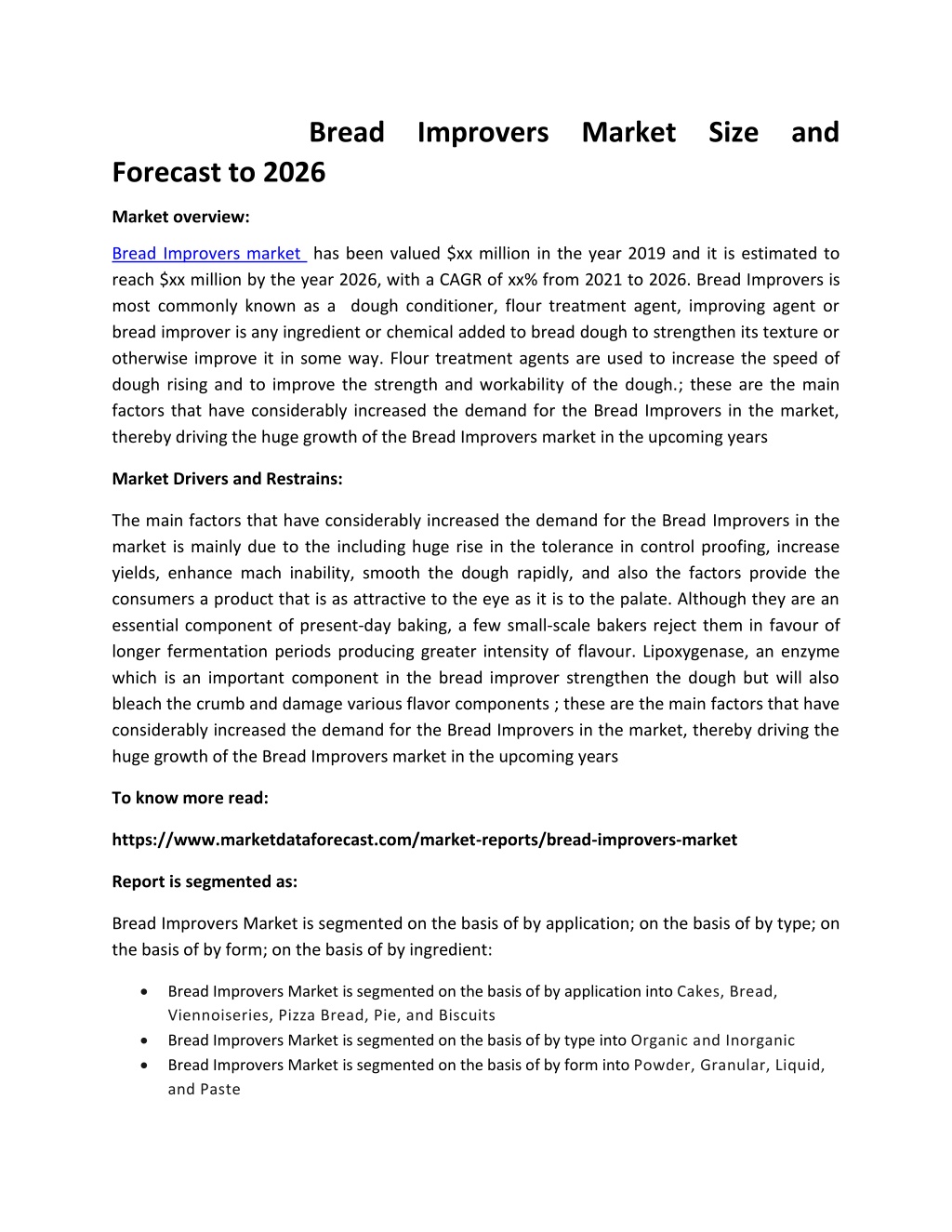 Bread Improvers Market Size and Forecast to 2026

Market overview:

Bread Improvers market has been valued \$xx million in the year 2019 and it is estimated to reach \$xx million by the year 2026, with a CAGR of xx% from 2021 to 2026. Bread Improvers is most commonly known as a dough conditioner, flour treatment agent, improving agent or bread improver is any ingredient or chemical added to bread dough to strengthen its texture or otherwise improve it in some way. Flour treatment agents are used to increase the speed of dough rising and to improve the strength and workability of the dough.; these are the main factors that have considerably increased the demand for the Bread Improvers in the market, thereby driving the huge growth of the Bread Improvers market in the upcoming years

Market Drivers and Restrains:

The main factors that have considerably increased the demand for the Bread Improvers in the market is mainly due to the including huge rise in the tolerance in control proofing, increase yields, enhance mach inability, smooth the dough rapidly, and also the factors provide the consumers a product that is as attractive to the eye as it is to the palate. Although they are an essential component of present-day baking, a few small-scale bakers reject them in favour of longer fermentation periods producing greater intensity of flavour. Lipoxygenase, an enzyme which is an important component in the bread improver strengthen the dough but will also bleach the crumb and damage various flavor components ; these are the main factors that have considerably increased the demand for the Bread Improvers in the market, thereby driving the huge growth of the Bread Improvers market in the upcoming years

To know more read:

https://www.marketdataforecast.com/market-reports/bread-improvers-market

Report is segmented as:

Bread Improvers Market is segmented on the basis of by application; on the basis of by type; on the basis of by form; on the basis of by ingredient:

• Bread Improvers Market is segmented on the basis of by application into Cakes, Bread, Viennoiseries, Pizza Bread, Pie, and Biscuits
• Bread Improvers Market is segmented on the basis of by type into Organic and Inorganic
• Bread Improvers Market is segmented on the basis of by form into Powder, Granular, Liquid, and Paste